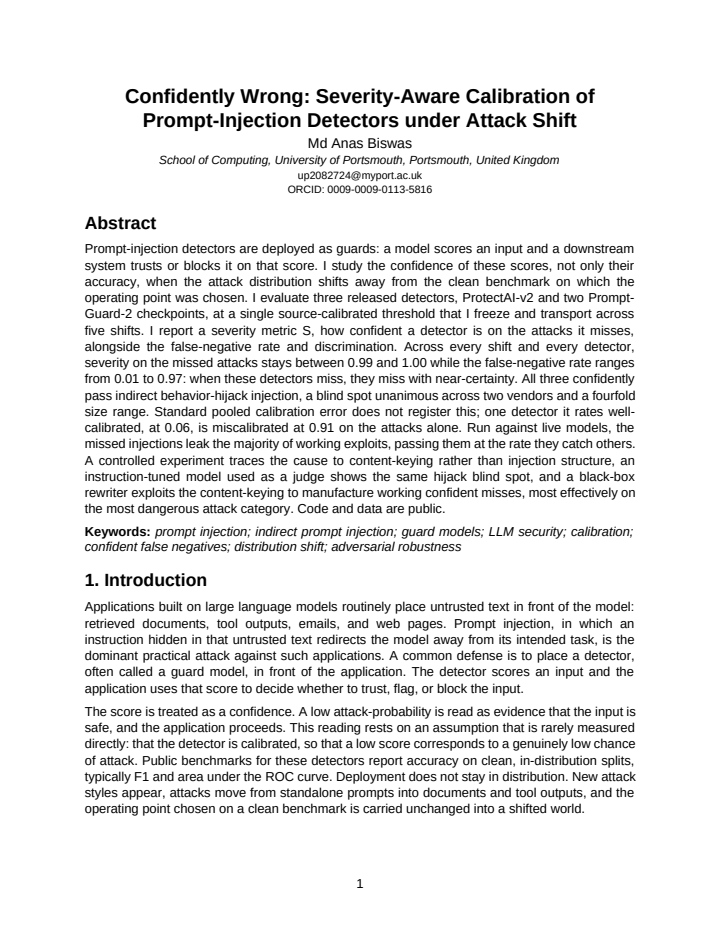 Confidently Wrong: Severity-Aware Calibration of Prompt-Injection Detectors under Attack Shift

Md Anas Biswas

School of Computing, University of Portsmouth, Portsmouth, United Kingdom

up2082724@myport.ac.uk

ORCID: 0009-0009-0113-5816

Abstract

Prompt-injection detectors are deployed as guards: a model scores an input and a downstream system trusts or blocks it on that score. I study the confidence of these scores, not only their accuracy, when the attack distribution shifts away from the clean benchmark on which the operating point was chosen. I evaluate three released detectors, ProtectAI-v2 and two Prompt-Guard-2 checkpoints, at a single source-calibrated threshold that I freeze and transport across five shifts. I report a severity metric S, how confident a detector is on the attacks it misses, alongside the false-negative rate and discrimination. Across every shift and every detector, severity on the missed attacks stays between 0.99 and 1.00 while the false-negative rate ranges from 0.01 to 0.97: when these detectors miss, they miss with near-certainty. All three confidently pass indirect behavior-hijack injection, a blind spot unanimous across two vendors and a fourfold size range. Standard pooled calibration error does not register this; one detector it rates well-calibrated, at 0.06, is miscalibrated at 0.91 on the attacks alone. Run against live models, the missed injections leak the majority of working exploits, passing them at the rate they catch others. A controlled experiment traces the cause to content-keying rather than injection structure, an instruction-tuned model used as a judge shows the same hijack blind spot, and a black-box rewriter exploits the content-keying to manufacture working confident misses, most effectively on the most dangerous attack category. Code and data are public.

Keywords: prompt injection; indirect prompt injection; guard models; LLM security; calibration; confident false negatives; distribution shift; adversarial robustness

1. Introduction

Applications built on large language models routinely place untrusted text in front of the model: retrieved documents, tool outputs, emails, and web pages. Prompt injection, in which an instruction hidden in that untrusted text redirects the model away from its intended task, is the dominant practical attack against such applications. A common defense is to place a detector, often called a guard model, in front of the application. The detector scores an input and the application uses that score to decide whether to trust, flag, or block the input.

The score is treated as a confidence. A low attack-probability is read as evidence that the input is safe, and the application proceeds. This reading rests on an assumption that is rarely measured directly: that the detector is calibrated, so that a low score corresponds to a genuinely low chance of attack. Public benchmarks for these detectors report accuracy on clean, in-distribution splits, typically F1 and area under the ROC curve. Deployment does not stay in distribution. New attack styles appear, attacks move from standalone prompts into documents and tool outputs, and the operating point chosen on a clean benchmark is carried unchanged into a shifted world.

1